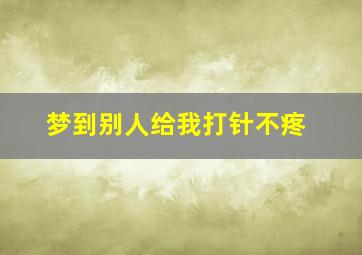 梦到别人给我打针不疼